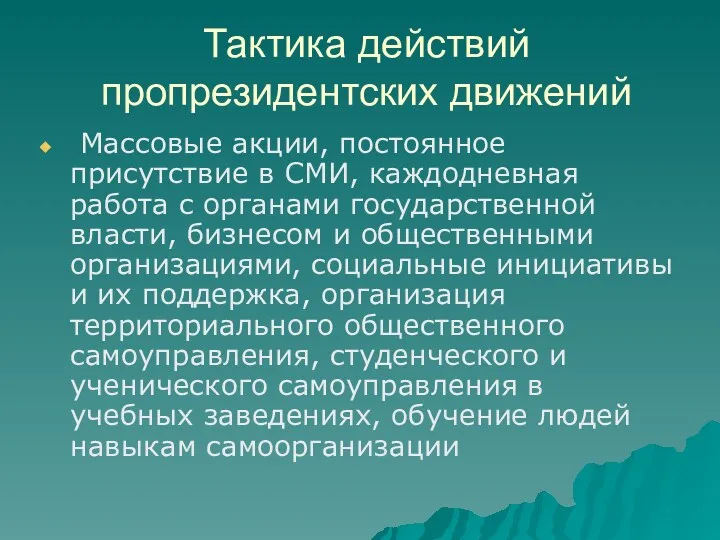 Тактика действий пропрезидентских движений

Массовые акции, постоянное присутствие в СМИ, каждодневная работа с органами государственной власти, бизнесом и общественными организациями, социальные инициативы и их поддержка, организация территориального общественного самоуправления, студенческого и ученического самоуправления в учебных заведениях, обучение людей навыкам самоорганизации